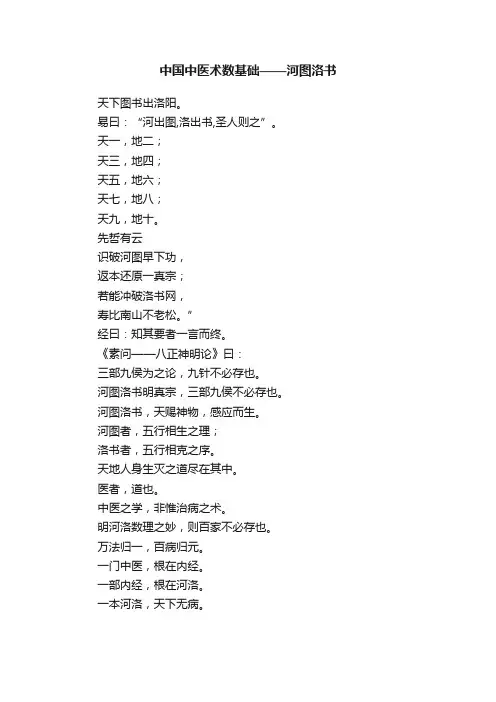 中国中医术数基础——河图洛书

天下图书出洛阳。
易曰：“河出图,洛出书,圣人则之”。
天一，地二；
天三，地四；
天五，地六；
天七，地八；
天九，地十。
先哲有云
识破河图早下功，
返本还原一真宗；
若能冲破洛书网，
寿比南山不老松。”
经曰：知其要者一言而终。
《素问——八正神明论》曰：
三部九侯为之论，九针不必存也。
河图洛书明真宗，三部九侯不必存也。
河图洛书，天赐神物，感应而生。
河图者，五行相生之理；
洛书者，五行相克之序。
天地人身生灭之道尽在其中。
医者，道也。
中医之学，非惟治病之术。
明河洛数理之妙，则百家不必存也。
万法归一，百病归元。
一门中医，根在内经。
一部内经，根在河洛。
一本河洛，天下无病。